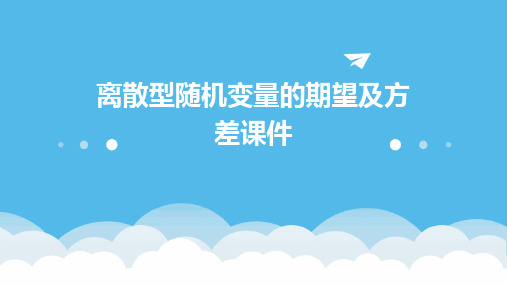 离散型随机变量的期望及方差课件